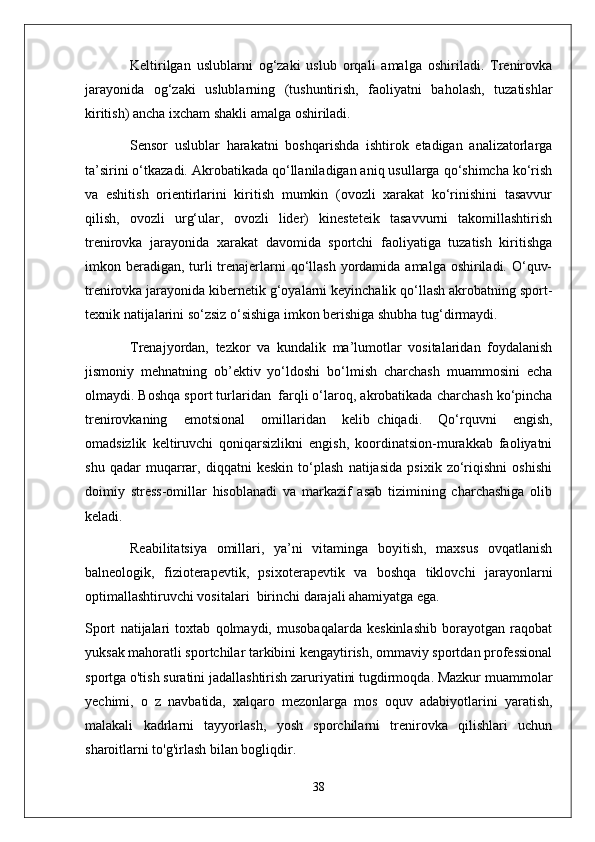 Keltirilgan uslublarni og‘zaki uslub orqali amalga oshiriladi. Trenirovka jarayonida og‘zaki uslublarning (tushuntirish, faoliyatni baholash, tuzatishlar kiritish) ancha ixcham shakli amalga oshiriladi.

Sensor uslublar harakatni boshqarishda ishtirok etadigan analizatorlarga ta’sirini o‘tkazadi. Akrobatikada qo‘llaniladigan aniq usullarga qo‘shimcha ko‘rish va eshitish orientirlarini kiritish mumkin (ovozli xarakat ko‘rinishini tasavvur qilish, ovozli urg‘ular, ovozli lider) kinesteteik tasavvurni takomillashtirish trenirovka jarayonida xarakat davomida sportchi faoliyatiga tuzatish kiritishga imkon beradigan, turli trenajerlarni qo‘llash yordamida amalga oshiriladi. O‘quv-trenirovka jarayonida kibernetik g‘oyalarni keyinchalik qo‘llash akrobatning sport-texnik natijalarini so‘zsiz o‘sishiga imkon berishiga shubha tug‘dirmaydi.

Trenajyordan, tezkor va kundalik ma’lumotlar vositalaridan foydalanish jismoniy mehnatning ob’ektiv yo‘ldoshi bo‘lmish charchash muammosini echa olmaydi. Boshqa sport turlaridan farqli o‘laroq, akrobatikada charchash ko‘pincha trenirovkaning emotsional omillaridan kelib chiqadi. Qo‘rquvni engish, omadsizlik keltiruvchi qoniqarsizlikni engish, koordinatsion-murakkab faoliyatni shu qadar muqarrar, diqqatni keskin to‘plash natijasida psixik zo‘riqishni oshishi doimiy stress-omillar hisoblanadi va markazif asab tizimining charchashiga olib keladi.

Reabilitatsiya omillari, ya’ni vitaminga boyitish, maxsus ovqatlanish balneologik, fizioterapevtik, psixoterapevtik va boshqa tiklovchi jarayonlarni optimallashtiruvchi vositalari birinchi darajali ahamiyatga ega.

Sport natijalari toxtab qolmaydi, musobaqalarda keskinlashib borayotgan raqobat yuksak mahoratli sportchilar tarkibini kengaytirish, ommaviy sportdan professional sportga o'tish suratini jadallashtirish zaruriyatini tugdirmoqda. Mazkur muammolar yechimi, o z navbatida, xalqaro mezonlarga mos oquv adabiyotlarini yaratish, malakali kadrlarni tayyorlash, yosh sporchilarni trenirovka qilishlari uchun sharoitlarni to'g'irlash bilan bogliqdir.

38